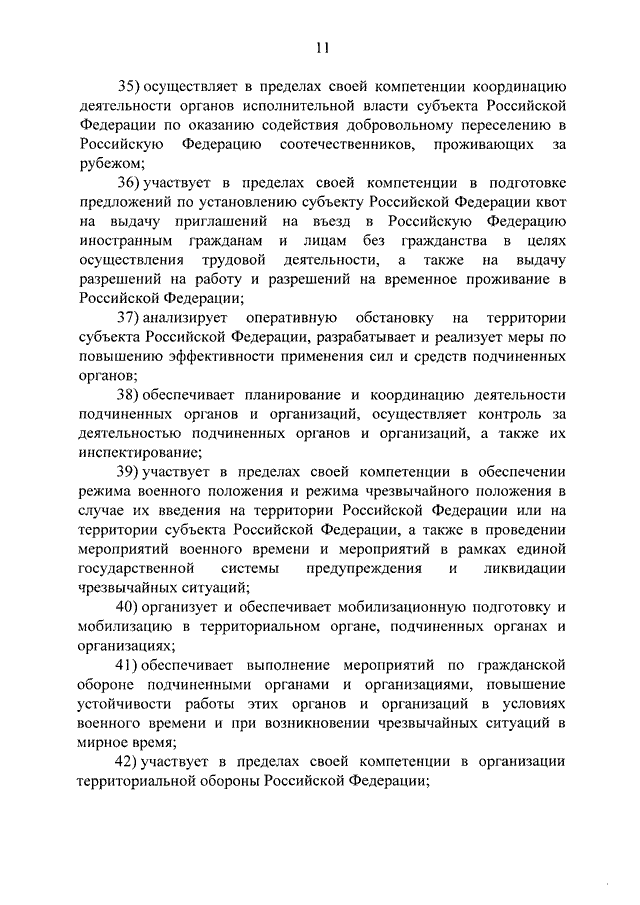 11

35) осуществляет в пределах своей компетенции координацию деятельности органов исполнительной власти субъекта Российской Федерации по оказанию содействия добровольному переселению в Российскую Федерацию соотечественников, проживающих за рубежом;

36) участвует в пределах своей компетенции в подготовке предложений по установлению субъекту Российской Федерации квот на выдачу приглашений на въезд в Российскую Федерацию иностранным гражданам и лицам без гражданства в целях осуществления трудовой деятельности, а также на выдачу разрешений на работу и разрешений на временное проживание в Российской Федерации;

37) анализирует оперативную обстановку на территории субъекта Российской Федерации, разрабатывает и реализует меры по повышению эффективности применения сил и средств подчиненных органов;

38) обеспечивает планирование и координацию деятельности подчиненных органов и организаций, осуществляет контроль за деятельностью подчиненных органов и организаций, а также их инспектирование;

39) участвует в пределах своей компетенции в обеспечении режима военного положения и режима чрезвычайного положения в случае их введения на территории Российской Федерации или на территории субъекта Российской Федерации, а также в проведении мероприятий военного времени и мероприятий в рамках единой государственной системы предупреждения и ликвидации чрезвычайных ситуаций;

40) организует и обеспечивает мобилизационную подготовку и мобилизацию в территориальном органе, подчиненных органах и организациях;

41) обеспечивает выполнение мероприятий по гражданской обороне подчиненными органами и организациями, повышение устойчивости работы этих органов и организаций в условиях военного времени и при возникновении чрезвычайных ситуаций в мирное время;

42) участвует в пределах своей компетенции в организации территориальной обороны Российской Федерации;